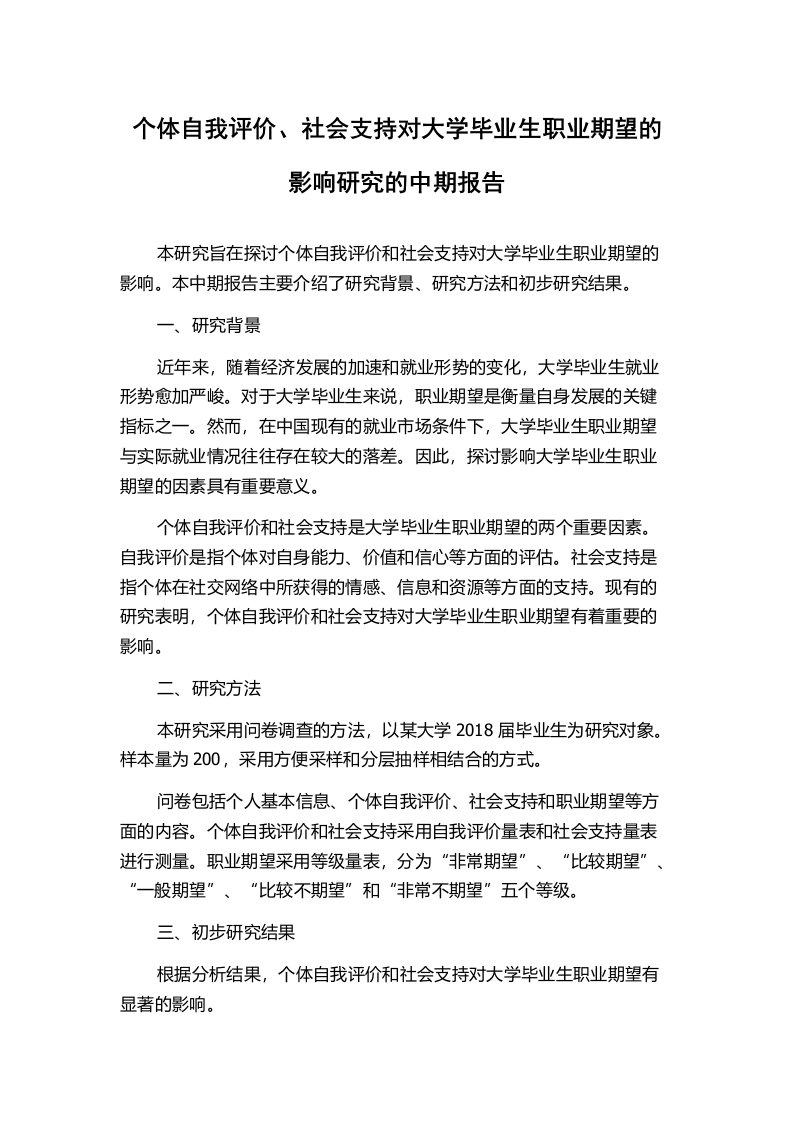 个体自我评价、社会支持对大学毕业生职业期望的影响研究的中期报告

本研究旨在探讨个体自我评价和社会支持对大学毕业生职业期望的影响。本中期报告主要介绍了研究背景、研究方法和初步研究结果。

一、研究背景

近年来，随着经济发展的加速和就业形势的变化，大学毕业生就业形势愈加严峻。对于大学毕业生来说，职业期望是衡量自身发展的关键指标之一。然而，在中国现有的就业市场条件下，大学毕业生职业期望与实际就业情况往往存在较大的落差。因此，探讨影响大学毕业生职业期望的因素具有重要意义。

个体自我评价和社会支持是大学毕业生职业期望的两个重要因素。自我评价是指个体对自身能力、价值和信心等方面的评估。社会支持是指个体在社交网络中所获得的情感、信息和资源等方面的支持。现有的研究表明，个体自我评价和社会支持对大学毕业生职业期望有着重要的影响。

二、研究方法

本研究采用问卷调查的方法，以某大学 2018 届毕业生为研究对象。样本量为 200，采用方便采样和分层抽样相结合的方式。

问卷包括个人基本信息、个体自我评价、社会支持和职业期望等方面的内容。个体自我评价和社会支持采用自我评价量表和社会支持量表进行测量。职业期望采用等级量表，分为“非常期望”、“比较期望”、“一般期望”、“比较不期望”和“非常不期望”五个等级。

三、初步研究结果

根据分析结果，个体自我评价和社会支持对大学毕业生职业期望有显著的影响。